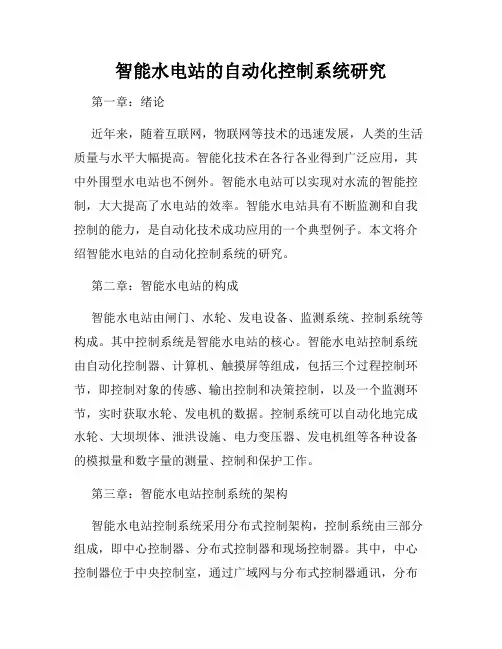 智能水电站的自动化控制系统研究

第一章：绪论

近年来，随着互联网，物联网等技术的迅速发展，人类的生活质量与水平大幅提高。智能化技术在各行各业得到广泛应用，其中外围型水电站也不例外。智能水电站可以实现对水流的智能控制，大大提高了水电站的效率。智能水电站具有不断监测和自我控制的能力，是自动化技术成功应用的一个典型例子。本文将介绍智能水电站的自动化控制系统的研究。

第二章：智能水电站的构成

智能水电站由闸门、水轮、发电设备、监测系统、控制系统等构成。其中控制系统是智能水电站的核心。智能水电站控制系统由自动化控制器、计算机、触摸屏等组成，包括三个过程控制环节，即控制对象的传感、输出控制和决策控制，以及一个监测环节，实时获取水轮、发电机的数据。控制系统可以自动化地完成水轮、大坝坝体、泄洪设施、电力变压器、发电机组等各种设备的模拟量和数字量的测量、控制和保护工作。

第三章：智能水电站控制系统的架构

智能水电站控制系统采用分布式控制架构，控制系统由三部分组成，即中心控制器、分布式控制器和现场控制器。其中，中心控制器位于中央控制室，通过广域网与分布式控制器通讯，分布